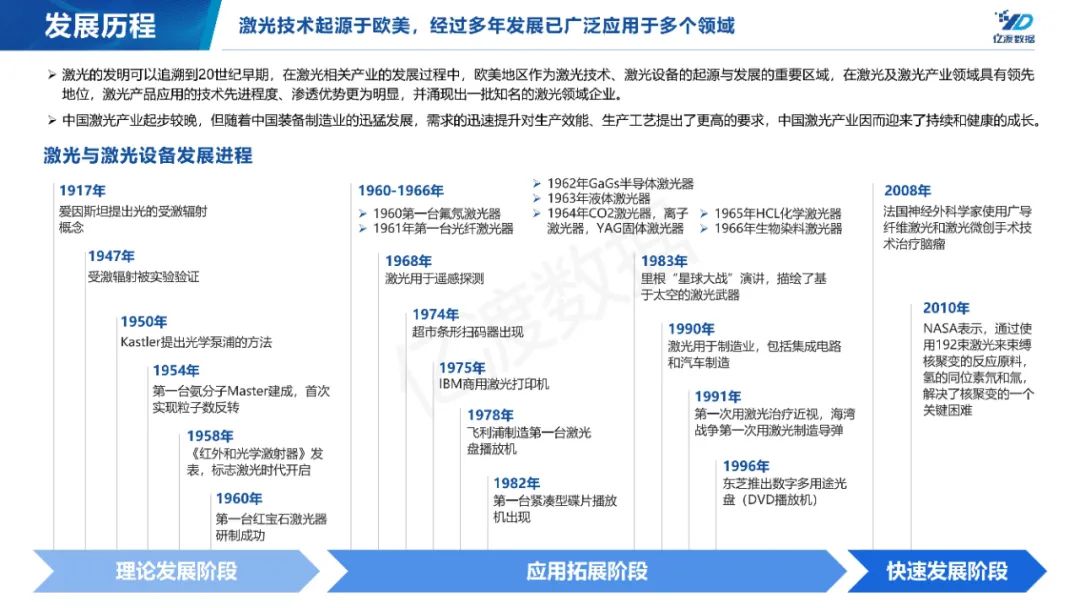 发展历程

激光技术起源于欧美，经过多年发展已广泛应用于多个领域

亿渡数据

➢ 激光的发明可以追溯到20世纪早期，在激光相关产业的发展过程中，欧美地区作为激光技术、激光设备的起源与发展的重要区域，在激光及激光产业领域具有领先地位，激光产品应用的技术先进程度、渗透优势更为明显，并涌现出一批知名的激光领域企业。

➢ 中国激光产业起步较晚，但随着中国装备制造业的迅猛发展，需求的迅速提升对生产效能、生产工艺提出了更高的要求，中国激光产业因而迎来了持续和健康的成长。

激光与激光设备发展进程

1917年
爱因斯坦提出光的受激辐射概念

1947年
受激辐射被实验验证

1950年
Kastler提出光学泵浦的方法

1954年
第一台氨分子Master建成，首次实现粒子数反转

1958年
《红外和光学激射器》发表，标志激光时代开启

1960年
第一台红宝石激光器研制成功

1960-1966年
➢ 1960第一台氦氖激光器
➢ 1961年第一台光纤激光器

➢ 1962年GaGs半导体激光器
➢ 1963年液体激光器
➢ 1964年CO2激光器，离子激光器，YAG固体激光器
➢ 1965年HCL化学激光器
➢ 1966年生物染料激光器

1968年
激光用于遥感探测

1974年
超市条形扫码器出现

1975年
IBM商用激光打印机

1978年
飞利浦制造第一台激光盘播放机

1982年
第一台紧凑型碟片播放机出现

1983年
里根“星球大战”演讲，描绘了基于太空的激光武器

1990年
激光用于制造业，包括集成电路和汽车制造

1991年
第一次用激光治疗近视，海湾战争第一次用激光制造导弹

1996年
东芝推出数字多用途光盘（DVD播放机）

2008年
法国神经外科学家使用广导纤维激光和激光微创手术技术治疗脑瘤

2010年
NASA表示，通过使用192束激光来束缚核聚变的反应原料，氢的同位素氘和氚，解决了核聚变的一个关键困难

理论发展阶段

应用拓展阶段

快速发展阶段

亿渡数据